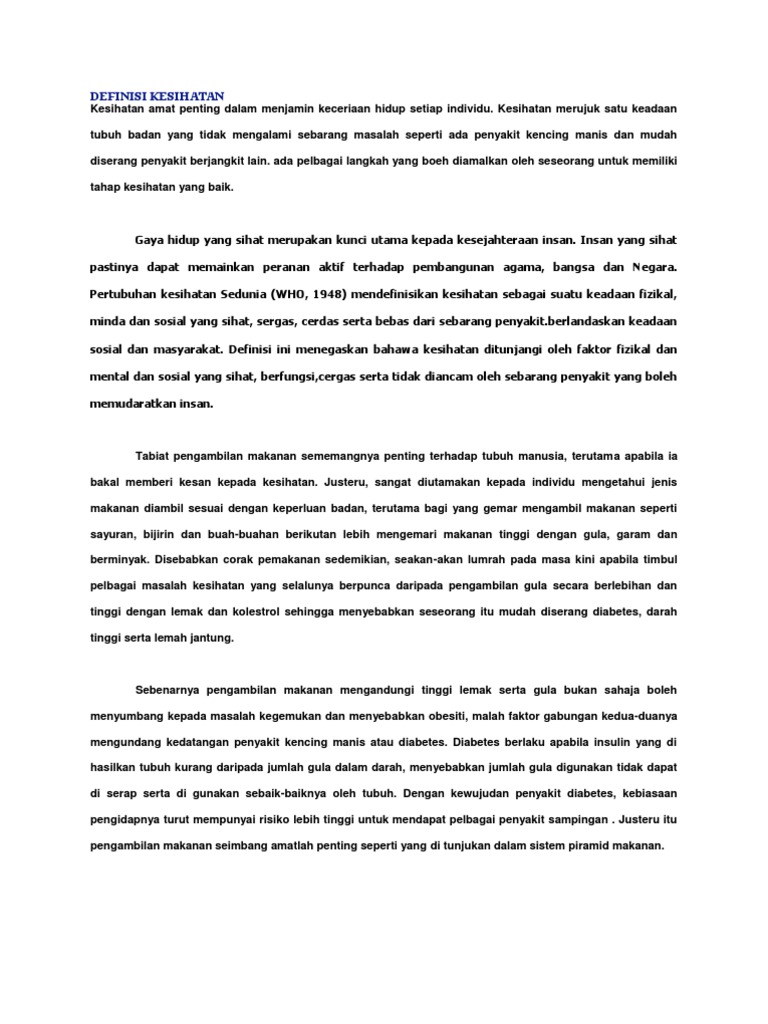 DEFINISI KESIHATAN

Kesihatan amat penting dalam menjamin keceriaan hidup setiap individu. Kesihatan merujuk satu keadaan tubuh badan yang tidak mengalami sebarang masalah seperti ada penyakit kencing manis dan mudah diserang penyakit berjangkit lain. ada pelbagai langkah yang boeh diamalkan oleh seseorang untuk memiliki tahap kesihatan yang baik.

Gaya hidup yang sihat merupakan kunci utama kepada kesejahteraan insan. Insan yang sihat pastinya dapat memainkan peranan aktif terhadap pembangunan agama, bangsa dan Negara. Pertubuhan kesihatan Sedunia (WHO, 1948) mendefinisikan kesihatan sebagai suatu keadaan fizikal, minda dan sosial yang sihat, sergas, cerdas serta bebas dari sebarang penyakit.berlandaskan keadaan sosial dan masyarakat. Definisi ini menegaskan bahawa kesihatan ditunjangi oleh faktor fizikal dan mental dan sosial yang sihat, berfungsi,cergas serta tidak diancam oleh sebarang penyakit yang boleh memudaratkan insan.

Tabiat pengambilan makanan sememangnya penting terhadap tubuh manusia, terutama apabila ia bakal memberi kesan kepada kesihatan. Justeru, sangat diutamakan kepada individu mengetahui jenis makanan diambil sesuai dengan keperluan badan, terutama bagi yang gemar mengambil makanan seperti sayuran, bijirin dan buah-buahan berikutan lebih mengemari makanan tinggi dengan gula, garam dan berminyak. Disebabkan corak pemakanan sedemikian, seakan-akan lumrah pada masa kini apabila timbul pelbagai masalah kesihatan yang selalunya berpunca daripada pengambilan gula secara berlebihan dan tinggi dengan lemak dan kolestrol sehingga menyebabkan seseorang itu mudah diserang diabetes, darah tinggi serta lemah jantung.

Sebenarnya pengambilan makanan mengandungi tinggi lemak serta gula bukan sahaja boleh menyumbang kepada masalah kegemukan dan menyebabkan obesiti, malah faktor gabungan kedua-duanya mengundang kedatangan penyakit kencing manis atau diabetes. Diabetes berlaku apabila insulin yang di hasilkan tubuh kurang daripada jumlah gula dalam darah, menyebabkan jumlah gula digunakan tidak dapat di serap serta di gunakan sebaik-baiknya oleh tubuh. Dengan kewujudan penyakit diabetes, kebiasaan pengidapnya turut mempunyai risiko lebih tinggi untuk mendapat pelbagai penyakit sampingan . Justeru itu pengambilan makanan seimbang amatlah penting seperti yang di tunjukan dalam sistem piramid makanan.